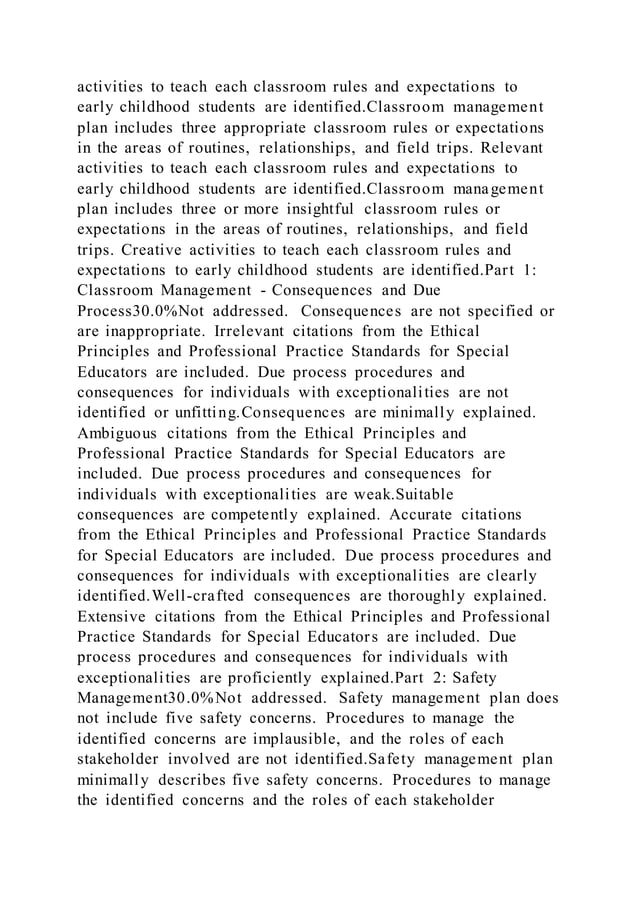 activities to teach each classroom rules and expectations to early childhood students are identified.Classroom management plan includes three appropriate classroom rules or expectations in the areas of routines, relationships, and field trips. Relevant activities to teach each classroom rules and expectations to early childhood students are identified.Classroom management plan includes three or more insightful classroom rules or expectations in the areas of routines, relationships, and field trips. Creative activities to teach each classroom rules and expectations to early childhood students are identified.Part 1: Classroom Management - Consequences and Due Process30.0%Not addressed. Consequences are not specified or are inappropriate. Irrelevant citations from the Ethical Principles and Professional Practice Standards for Special Educators are included. Due process procedures and consequences for individuals with exceptionalities are not identified or unfitting.Consequences are minimally explained. Ambiguous citations from the Ethical Principles and Professional Practice Standards for Special Educators are included. Due process procedures and consequences for individuals with exceptionalities are weak.Suitable consequences are competently explained. Accurate citations from the Ethical Principles and Professional Practice Standards for Special Educators are included. Due process procedures and consequences for individuals with exceptionalities are clearly identified.Well-crafted consequences are thoroughly explained. Extensive citations from the Ethical Principles and Professional Practice Standards for Special Educators are included. Due process procedures and consequences for individuals with exceptionalities are proficiently explained.Part 2: Safety Management30.0%Not addressed. Safety management plan does not include five safety concerns. Procedures to manage the identified concerns are implausible, and the roles of each stakeholder involved are not identified.Safety management plan minimally describes five safety concerns. Procedures to manage the identified concerns and the roles of each stakeholder